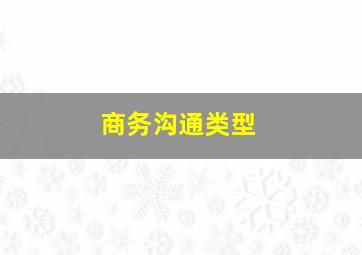 商务沟通类型